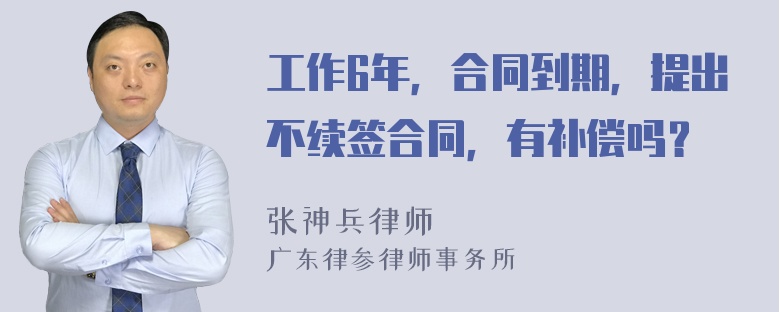 工作6年，合同到期，提出不续签合同，有补偿吗？

张神兵律师

广东律参律师事务所